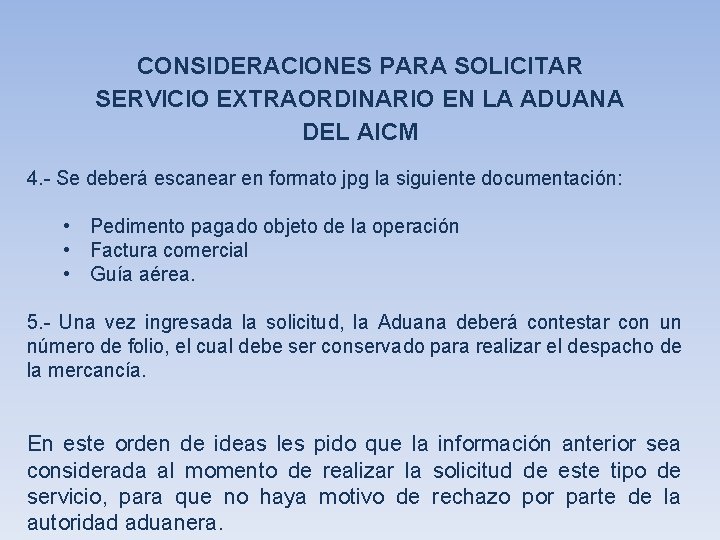 CONSIDERACIONES PARA SOLICITAR SERVICIO EXTRAORDINARIO EN LA ADUANA DEL AICM

4.- Se deberá escanear en formato jpg la siguiente documentación:

• Pedimento pagado objeto de la operación
• Factura comercial
• Guía aérea.

5.- Una vez ingresada la solicitud, la Aduana deberá contestar con un número de folio, el cual debe ser conservado para realizar el despacho de la mercancía.

En este orden de ideas les pido que la información anterior sea considerada al momento de realizar la solicitud de este tipo de servicio, para que no haya motivo de rechazo por parte de la autoridad aduanera.